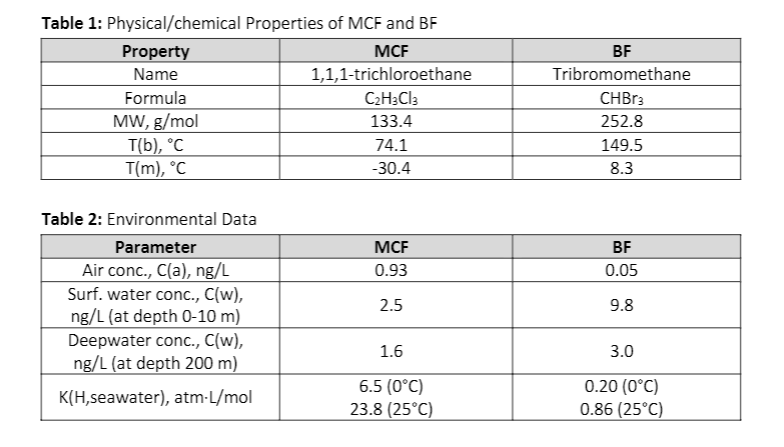 **Table 1:** Physical/chemical Properties of MCF and BF

| Property | MCF | BF |
|---|---|---|
| Name | 1,1,1-trichloroethane | Tribromomethane |
| Formula | $C_2H_3Cl_3$ | $CHBr_3$ |
| MW, g/mol | 133.4 | 252.8 |
| T(b), °C | 74.1 | 149.5 |
| T(m), °C | -30.4 | 8.3 |

**Table 2:** Environmental Data

| Parameter | MCF | BF |
|---|---|---|
| Air conc., C(a), ng/L | 0.93 | 0.05 |
| Surf. water conc., C(w), ng/L (at depth 0-10 m) | 2.5 | 9.8 |
| Deepwater conc., C(w), ng/L (at depth 200 m) | 1.6 | 3.0 |
| K(H,seawater), atm·L/mol | 6.5 (0°C) 23.8 (25°C) | 0.20 (0°C) 0.86 (25°C) |